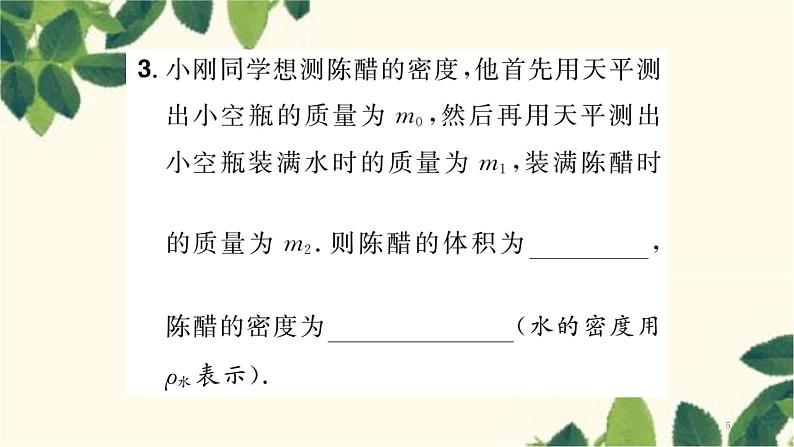 3.小刚同学想测陈醋的密度,他首先用天平测出小空瓶的质量为$m_0$,然后再用天平测出小空瓶装满水时的质量为$m_1$,装满陈醋时的质量为$m_2$.则陈醋的体积为____,陈醋的密度为____(水的密度用$\rho_水$表示).

5